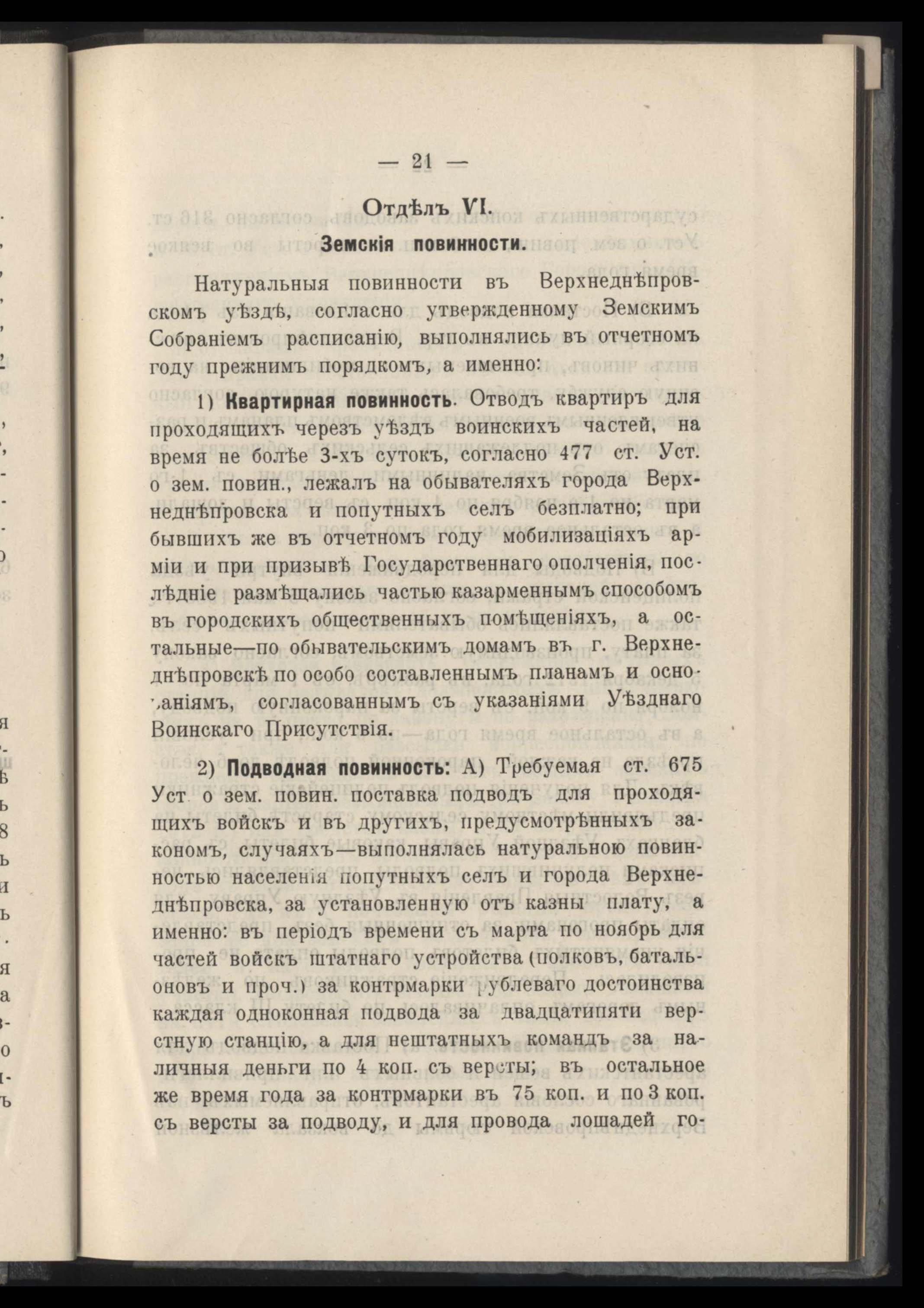 — 21 —

Отдѣлъ VI.

Земскія повинности.

Натуральныя повинности въ Верхнеднѣпровскомъ уѣздѣ, согласно утвержденному Земскимъ Собраніемъ расписанію, выполнялись въ отчетномъ году прежнимъ порядкомъ, а именно:

1) Квартирная повинность. Отводъ квартиръ для проходящихъ черезъ уѣздъ воинскихъ частей, на время не болѣе 3-хъ сутокъ, согласно 477 ст. Уст. о зем. повин., лежалъ на обывателяхъ города Верхнеднѣпровска и попутныхъ селъ безплатно; при бывшихъ же въ отчетномъ году мобилизаціяхъ арміи и при призывѣ Государственнаго ополченія, послѣдніе размѣщались частью казарменнымъ способомъ въ городскихъ общественныхъ помѣщеніяхъ, а остальные—по обывательскимъ домамъ въ г. Верхнеднѣпровскѣ по особо составленнымъ планамъ и основаніямъ, согласованнымъ съ указаніями Уѣзднаго Воинскаго Присутствія.

2) Подводная повинность: А) Требуемая ст. 675 Уст о зем. повин. поставка подводъ для проходящихъ войскъ и въ другихъ, предусмотрѣнныхъ закономъ, случаяхъ—выполнялась натуральною повинностью населенія попутныхъ селъ и города Верхнеднѣпровска, за установленную отъ казны плату, а именно: въ періодъ времени съ марта по ноябрь для частей войскъ штатнаго устройства (полковъ, батальоновъ и проч.) за контрмарки рублеваго достоинства каждая одноконная подвода за двадцатипяти верстную станцію, а для нештатныхъ командъ за наличныя деньги по 4 коп. съ версты; въ остальное же время года за контрмарки въ 75 коп. и по 3 коп. съ версты за подводу, и для провода лошадей го-